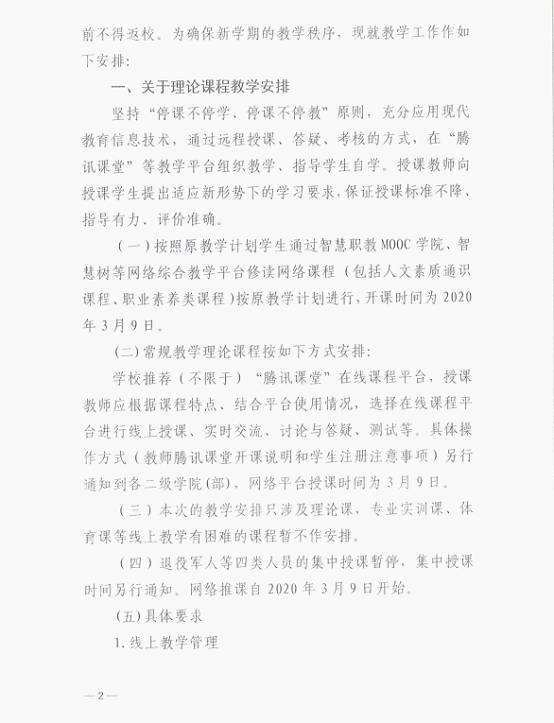 前不得返校。为确保新学期的教学秩序，现就教学工作作如下安排：

一、关于理论课程教学安排

坚持“停课不停学、停课不停教”原则，充分应用现代教育信息技术，通过远程授课、答疑、考核的方式，在“腾讯课堂”等教学平台组织教学、指导学生自学。授课教师向授课学生提出适应新形势下的学习要求，保证授课标准不降、指导有力、评价准确。

（一）按照原教学计划学生通过智慧职教MOOC学院、智慧树等网络综合教学平台修读网络课程（包括人文素质通识课程、职业素养类课程）按原教学计划进行，开课时间为2020年3月9日。

(二)常规教学理论课程按如下方式安排：

学校推荐（不限于）“腾讯课堂”在线课程平台，授课教师应根据课程特点、结合平台使用情况，选择在线课程平台进行线上授课、实时交流、讨论与答疑、测试等。具体操作方式（教师腾讯课堂开课说明和学生注册注意事项）另行通知到各二级学院(部)，网络平台授课时间为3月9日。

（三）本次的教学安排只涉及理论课，专业实训课、体育课等线上教学有困难的课程暂不作安排。

（四）退役军人等四类人员的集中授课暂停，集中授课时间另行通知。网络推课自2020年3月9日开始。

(五)具体要求

1.线上教学管理

—2—